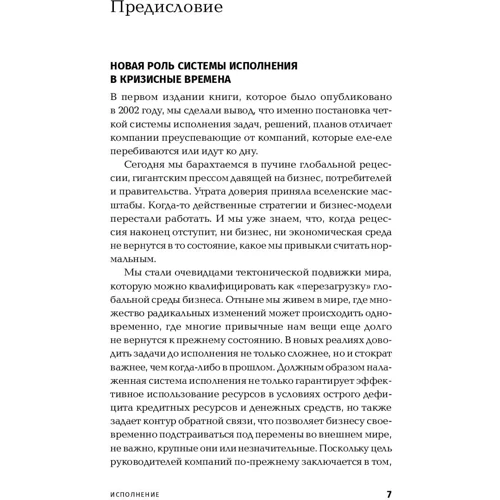 Предисловие

НОВАЯ РОЛЬ СИСТЕМЫ ИСПОЛНЕНИЯ В КРИЗИСНЫЕ ВРЕМЕНА

В первом издании книги, которое было опубликовано в 2002 году, мы сделали вывод, что именно постановка четкой системы исполнения задач, решений, планов отличает компании преуспевающие от компаний, которые еле-еле перебиваются или идут ко дну.

Сегодня мы барахтаемся в пучине глобальной рецессии, гигантским прессом давящей на бизнес, потребителей и правительства. Утрата доверия приняла вселенские масштабы. Когда-то действенные стратегии и бизнес-модели перестали работать. И мы уже знаем, что, когда рецессия наконец отступит, ни бизнес, ни экономическая среда не вернутся в то состояние, какое мы привыкли считать нормальным.

Мы стали очевидцами тектонической подвижки мира, которую можно квалифицировать как «перезагрузку» глобальной среды бизнеса. Отныне мы живем в мире, где множество радикальных изменений может происходить одновременно, где многие привычные нам вещи еще долго не вернутся к прежнему состоянию. В новых реалиях доводить задачи до исполнения не только сложнее, но и стократ важнее, чем когда-либо в прошлом. Должным образом налаженная система исполнения не только гарантирует эффективное использование ресурсов в условиях острого дефицита кредитных ресурсов и денежных средств, но также задает контур обратной связи, что позволяет бизнесу своевременно подстраиваться под перемены во внешнем мире, не важно, крупные они или незначительные. Поскольку цель руководителей компаний по-прежнему заключается в том,

ИСПОЛНЕНИЕ 7